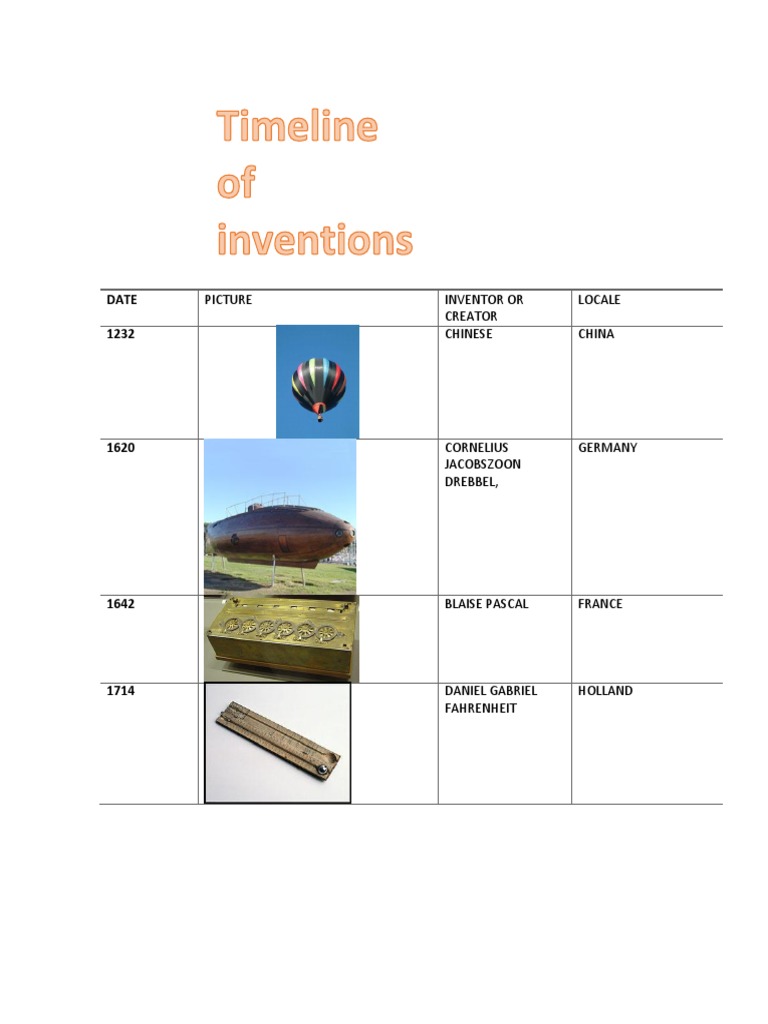 Timeline
of
inventions

| DATE | PICTURE | INVENTOR OR CREATOR | LOCALE |
|---|---|---|---|
| 1232 | | CHINESE | CHINA |
| 1620 | | CORNELIUS JACOBSZOON DREBBEL, | GERMANY |
| 1642 | | BLAISE PASCAL | FRANCE |
| 1714 | | DANIEL GABRIEL FAHRENHEIT | HOLLAND |